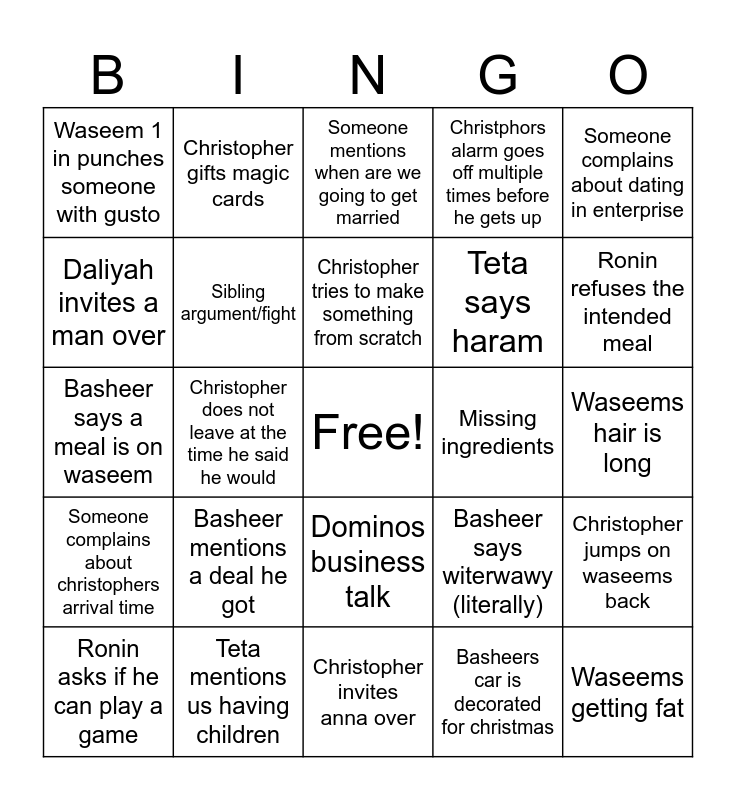 | B | I | N | G | O |
|---|---|---|---|---|
| Waseem 1 in punches someone with gusto | Christopher gifts magic cards | Someone mentions when are we going to get married | Christphors alarm goes off multiple times before he gets up | Someone complains about dating in enterprise |
| Daliyah invites a man over | Sibling argument/fight | Christopher tries to make something from scratch | Teta says haram | Ronin refuses the intended meal |
| Basheer says a meal is on waseem | Christopher does not leave at the time he said he would | Free! | Missing ingredients | Waseems hair is long |
| Someone complains about christophers arrival time | Basheer mentions a deal he got | Dominos business talk | Basheer says witerwawy (literally) | Christopher jumps on waseems back |
| Ronin asks if he can play a game | Teta mentions us having children | Christopher invites anna over | Basheers car is decorated for christmas | Waseems getting fat |